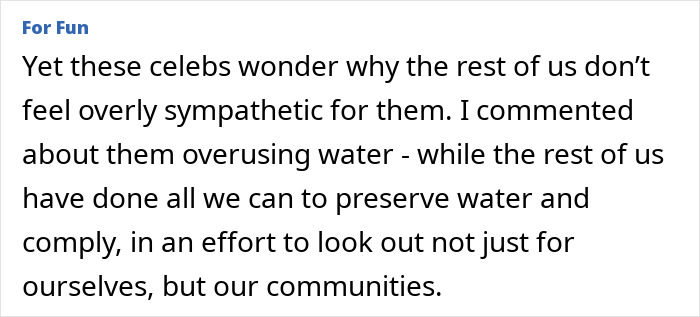 For Fun

Yet these celebs wonder why the rest of us don’t feel overly sympathetic for them. I commented about them overusing water - while the rest of us have done all we can to preserve water and comply, in an effort to look out not just for ourselves, but our communities.